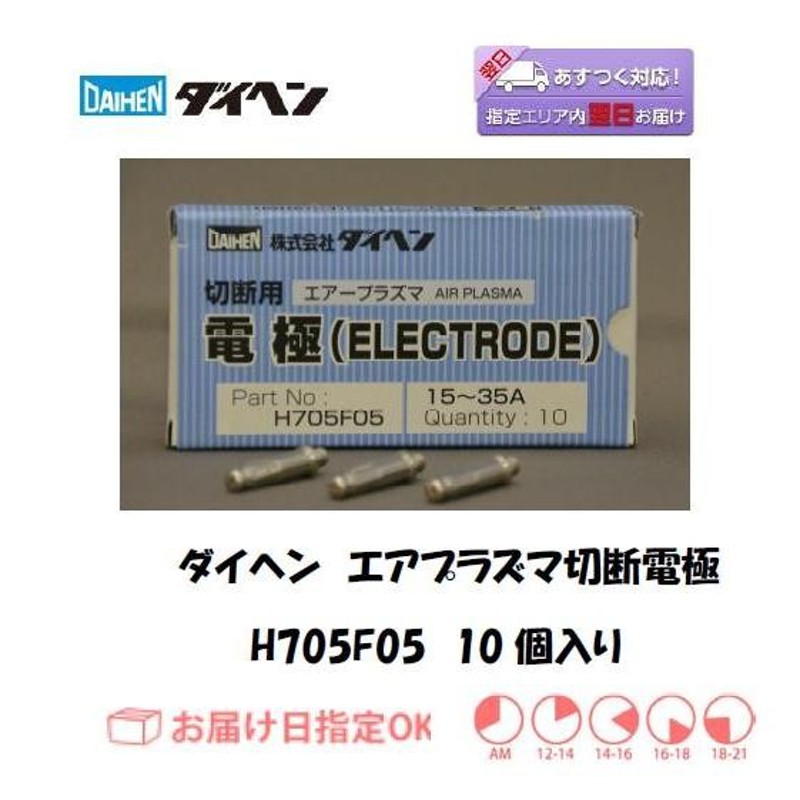 DAIHEN ダイヘン

翌日 あすつく対応!
指定エリア内翌日お届け

DAIHEN 株式会社ダイヘン
切断用 エアープラズマ AIR PLASMA
電極(ELECTRODE)
Part No : H705F05
15~35A Quantity : 10

ダイヘン エアプラズマ切断電極
H705F05 10個入り

お届け日指定OK
AM 12-14 14-16 16-18 18-21